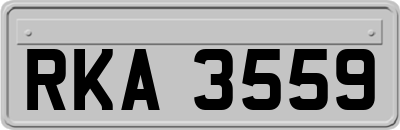 RKA 3559